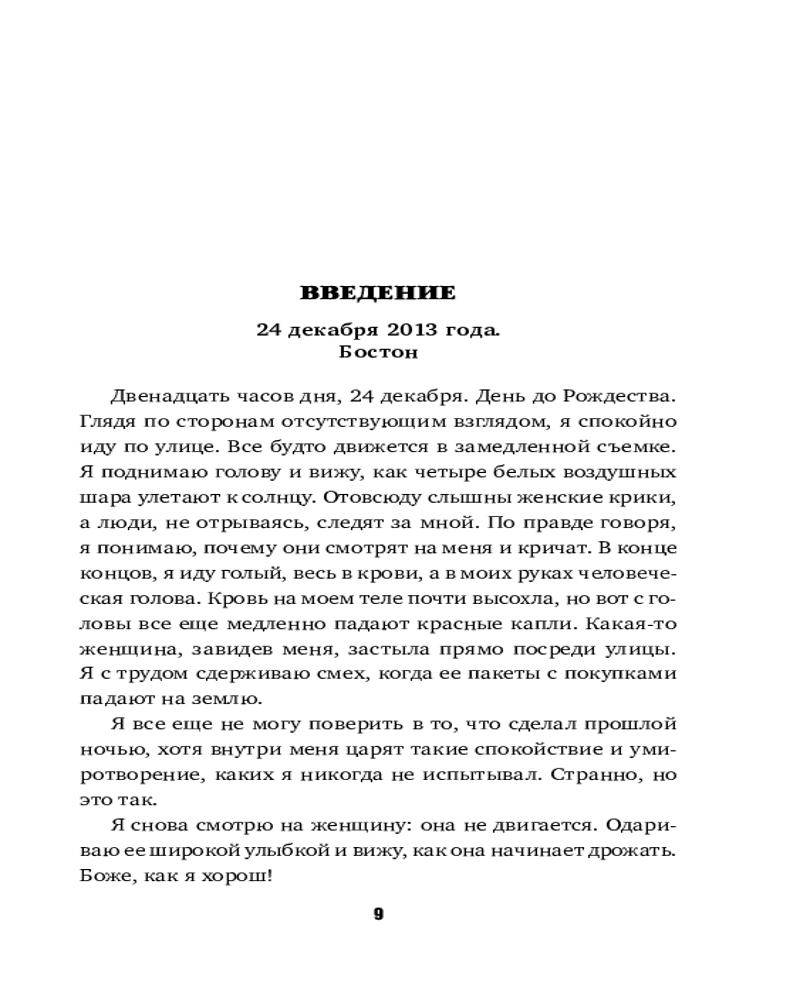 ВВЕДЕНИЕ

24 декабря 2013 года.
Бостон

Двенадцать часов дня, 24 декабря. День до Рождества. Глядя по сторонам отсутствующим взглядом, я спокойно иду по улице. Все будто движется в замедленной съемке. Я поднимаю голову и вижу, как четыре белых воздушных шара улетают к солнцу. Отовсюду слышны женские крики, а люди, не отрываясь, следят за мной. По правде говоря, я понимаю, почему они смотрят на меня и кричат. В конце концов, я иду голый, весь в крови, а в моих руках человеческая голова. Кровь на моем теле почти высохла, но вот с головы все еще медленно падают красные капли. Какая-то женщина, завидев меня, застыла прямо посреди улицы. Я с трудом сдерживаю смех, когда ее пакеты с покупками падают на землю.

Я все еще не могу поверить в то, что сделал прошлой ночью, хотя внутри меня царят такие спокойствие и умиротворение, каких я никогда не испытывал. Странно, но это так.

Я снова смотрю на женщину: она не двигается. Одариваю ее широкой улыбкой и вижу, как она начинает дрожать. Боже, как я хорош!

9